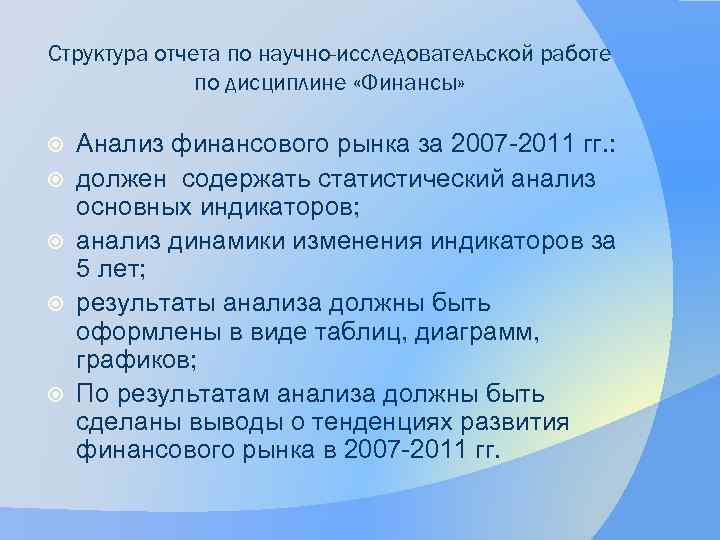 Структура отчета по научно-исследовательской работе по дисциплине «Финансы»

Анализ финансового рынка за 2007-2011 гг.:

должен содержать статистический анализ основных индикаторов;

анализ динамики изменения индикаторов за 5 лет;

результаты анализа должны быть оформлены в виде таблиц, диаграмм, графиков;

По результатам анализа должны быть сделаны выводы о тенденциях развития финансового рынка в 2007-2011 гг.